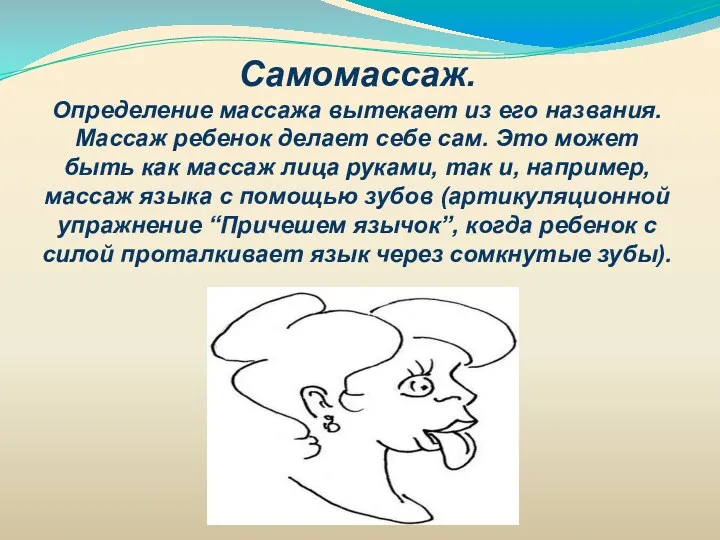 Самомассаж.

Определение массажа вытекает из его названия. Массаж ребенок делает себе сам. Это может быть как массаж лица руками, так и, например, массаж языка с помощью зубов (артикуляционной упражнение “Причешем язычок”, когда ребенок с силой проталкивает язык через сомкнутые зубы).